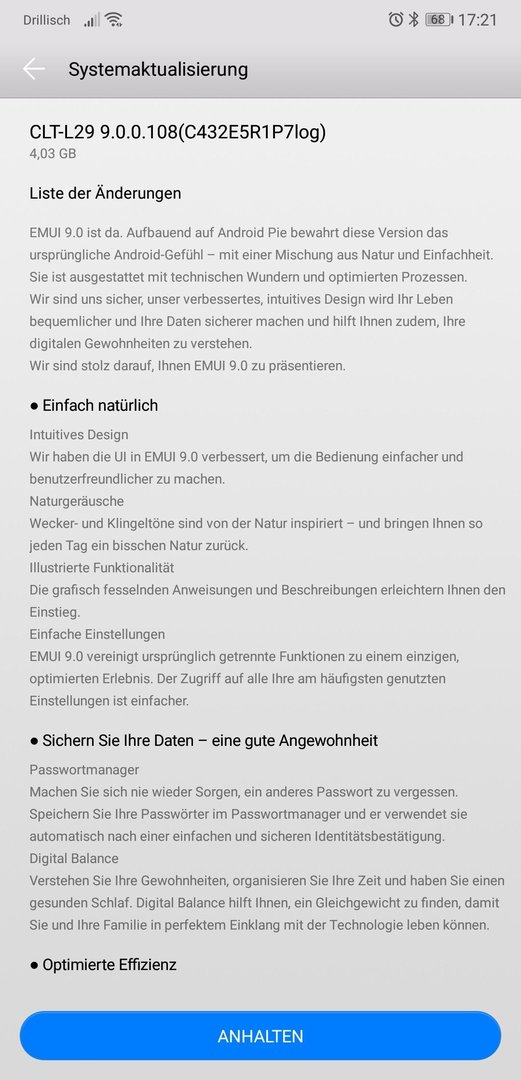 Drillisch 68 17:21

Systemaktualisierung

CLT-L29 9.0.0.108(C432E5R1P7log)
4,03 GB

Liste der Änderungen

EMUI 9.0 ist da. Aufbauend auf Android Pie bewahrt diese Version das ursprüngliche Android-Gefühl – mit einer Mischung aus Natur und Einfachheit. Sie ist ausgestattet mit technischen Wundern und optimierten Prozessen.
Wir sind uns sicher, unser verbessertes, intuitives Design wird Ihr Leben bequemlicher und Ihre Daten sicherer machen und hilft Ihnen zudem, Ihre digitalen Gewohnheiten zu verstehen.
Wir sind stolz darauf, Ihnen EMUI 9.0 zu präsentieren.

● Einfach natürlich

Intuitives Design
Wir haben die UI in EMUI 9.0 verbessert, um die Bedienung einfacher und benutzerfreundlicher zu machen.
Naturgeräusche
Wecker- und Klingeltöne sind von der Natur inspiriert – und bringen Ihnen so jeden Tag ein bisschen Natur zurück.
Illustrierte Funktionalität
Die grafisch fesselnden Anweisungen und Beschreibungen erleichtern Ihnen den Einstieg.
Einfache Einstellungen
EMUI 9.0 vereinigt ursprünglich getrennte Funktionen zu einem einzigen, optimierten Erlebnis. Der Zugriff auf alle Ihre am häufigsten genutzten Einstellungen ist einfacher.

● Sichern Sie Ihre Daten – eine gute Angewohnheit

Passwortmanager
Machen Sie sich nie wieder Sorgen, ein anderes Passwort zu vergessen. Speichern Sie Ihre Passwörter im Passwortmanager und er verwendet sie automatisch nach einer einfachen und sicheren Identitätsbestätigung.
Digital Balance
Verstehen Sie Ihre Gewohnheiten, organisieren Sie Ihre Zeit und haben Sie einen gesunden Schlaf. Digital Balance hilft Ihnen, ein Gleichgewicht zu finden, damit Sie und Ihre Familie in perfektem Einklang mit der Technologie leben können.

● Optimierte Effizienz

ANHALTEN